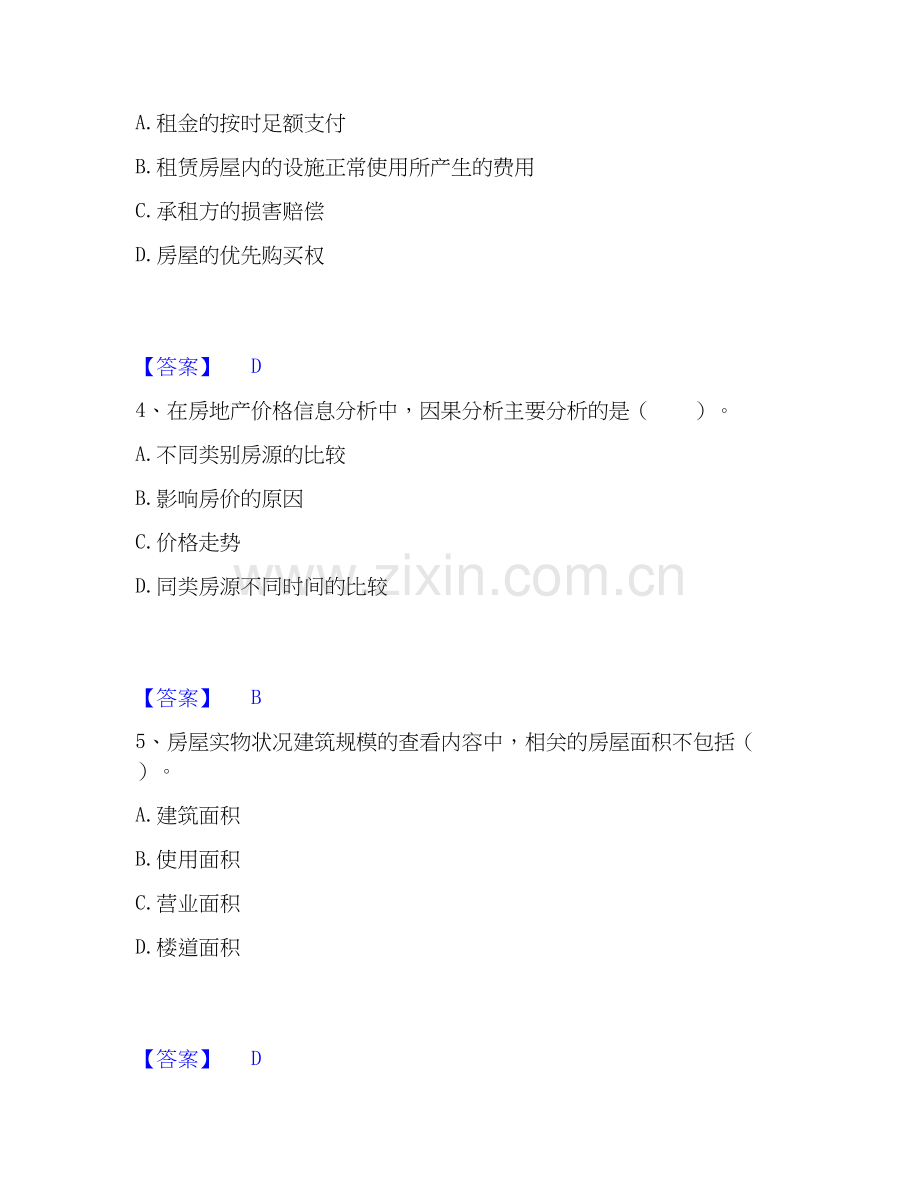 A. 租金的按时足额支付

B. 租赁房屋内的设施正常使用所产生的费用

C. 承租方的损害赔偿

D. 房屋的优先购买权

【答案】 D

4、在房地产价格信息分析中，因果分析主要分析的是（ ）。

A. 不同类别房源的比较

B. 影响房价的原因

C. 价格走势

D. 同类房源不同时间的比较

www.zixin.com.cn

【答案】 B

5、房屋实物状况建筑规模的查看内容中，相关的房屋面积不包括（ ）。

A. 建筑面积

B. 使用面积

C. 营业面积

D. 楼道面积

【答案】 D